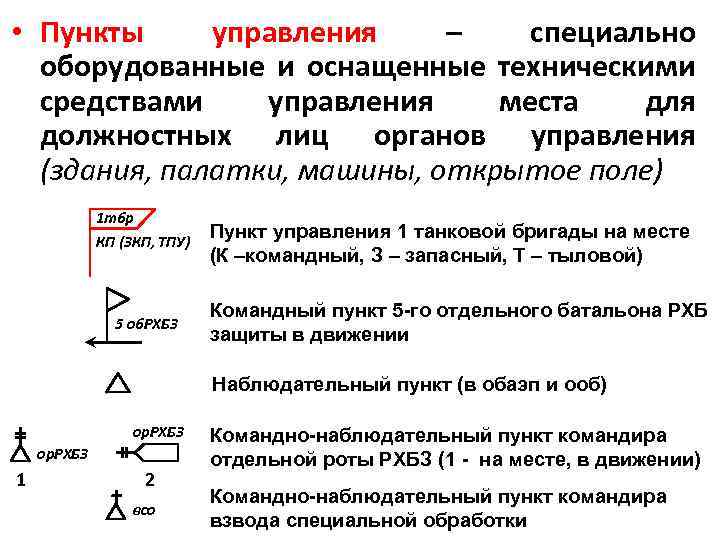 • Пункты управления – специально оборудованные и оснащенные техническими средствами управления места для должностных лиц органов управления (здания, палатки, машины, открытое поле)

1тбр
КП (ЗКП, ТПУ)

Пункт управления 1 танковой бригады на месте (К –командный, З – запасный, Т – тыловой)

5 обРХБЗ

Командный пункт 5-го отдельного батальона РХБ защиты в движении

Наблюдательный пункт (в обазп и ооб)

орРХБЗ
орРХБЗ
1
2

Командно-наблюдательный пункт командира отдельной роты РХБЗ (1 - на месте, в движении)

всо

Командно-наблюдательный пункт командира взвода специальной обработки